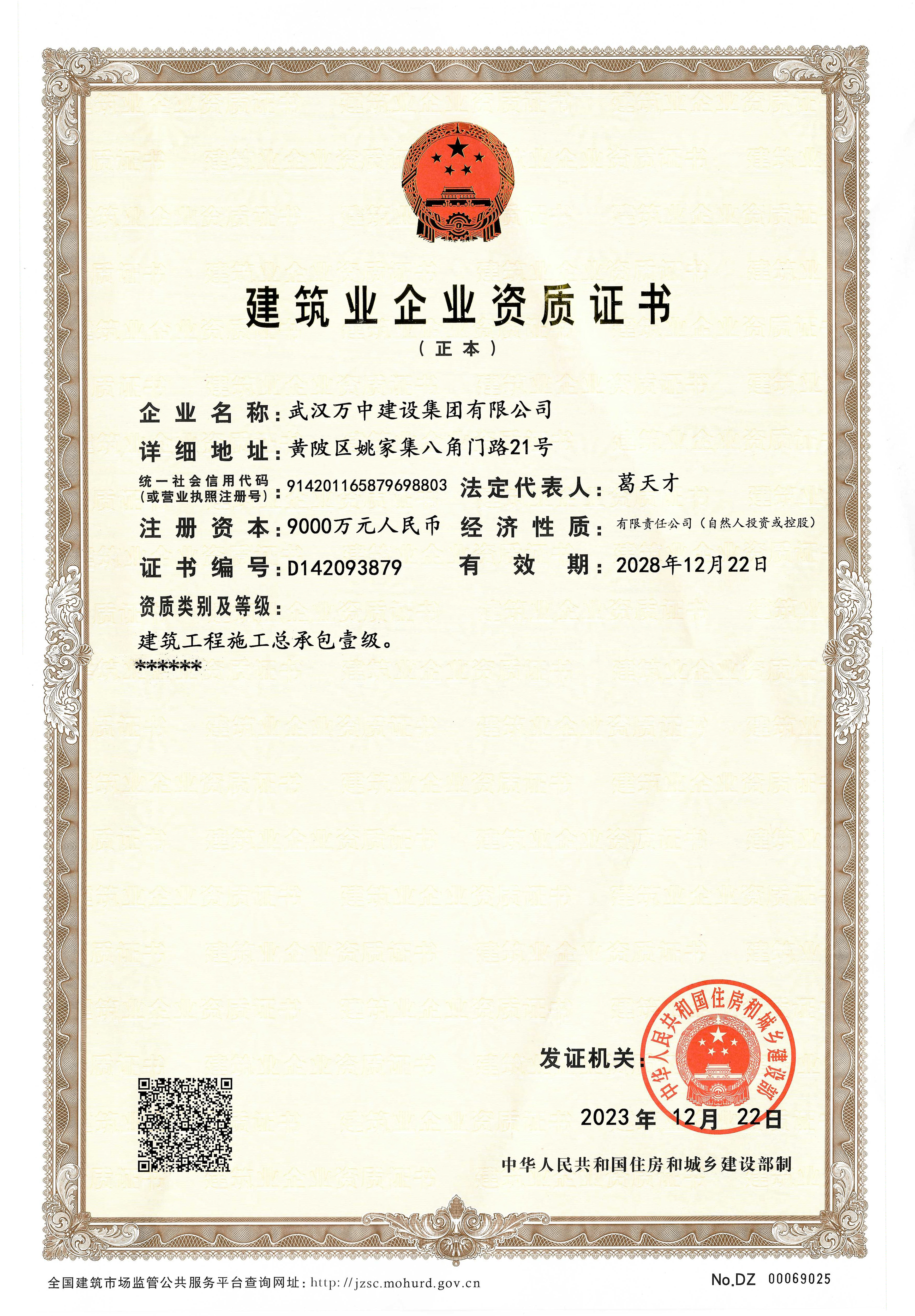 建筑业企业资质证书
（正本）

企业名称：武汉万中建设集团有限公司

详细地址：黄陂区姚家集八角门路21号

统一社会信用代码（或营业执照注册号）：914201165879698803 法定代表人：葛天才

注册资本：9000万元人民币 经济性质：有限责任公司（自然人投资或控股）

证书编号：D142093879 有效期：2028年12月22日

资质类别及等级：

建筑工程施工总承包壹级。

******

发证机关：

中华人民共和国住房和城乡建设部

2023年 12月 22日

中华人民共和国住房和城乡建设部制

全国建筑市场监管公共服务平台查询网址：http://jzsc.mohurd.gov.cn

No.DZ 00069025